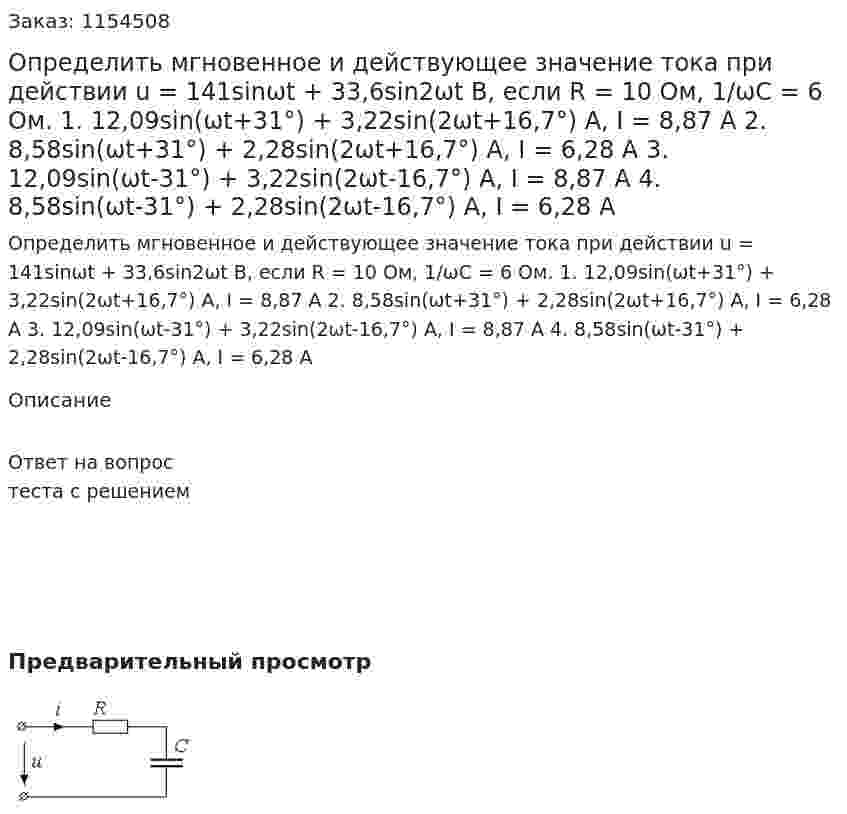 Заказ: 1154508

Определить мгновенное и действующее значение тока при действии u = 141sinωt + 33,6sin2ωt В, если R = 10 Ом, 1/ωC = 6 Ом. 1. 12,09sin(ωt+31°) + 3,22sin(2ωt+16,7°) А, I = 8,87 А 2. 8,58sin(ωt+31°) + 2,28sin(2ωt+16,7°) А, I = 6,28 А 3. 12,09sin(ωt-31°) + 3,22sin(2ωt-16,7°) А, I = 8,87 А 4. 8,58sin(ωt-31°) + 2,28sin(2ωt-16,7°) А, I = 6,28 А

Определить мгновенное и действующее значение тока при действии u = 141sinωt + 33,6sin2ωt В, если R = 10 Ом, 1/ωC = 6 Ом. 1. 12,09sin(ωt+31°) + 3,22sin(2ωt+16,7°) А, I = 8,87 А 2. 8,58sin(ωt+31°) + 2,28sin(2ωt+16,7°) А, I = 6,28 А 3. 12,09sin(ωt-31°) + 3,22sin(2ωt-16,7°) А, I = 8,87 А 4. 8,58sin(ωt-31°) + 2,28sin(2ωt-16,7°) А, I = 6,28 А

Описание

Ответ на вопрос
теста с решением

Предварительный просмотр

i
R
C
u